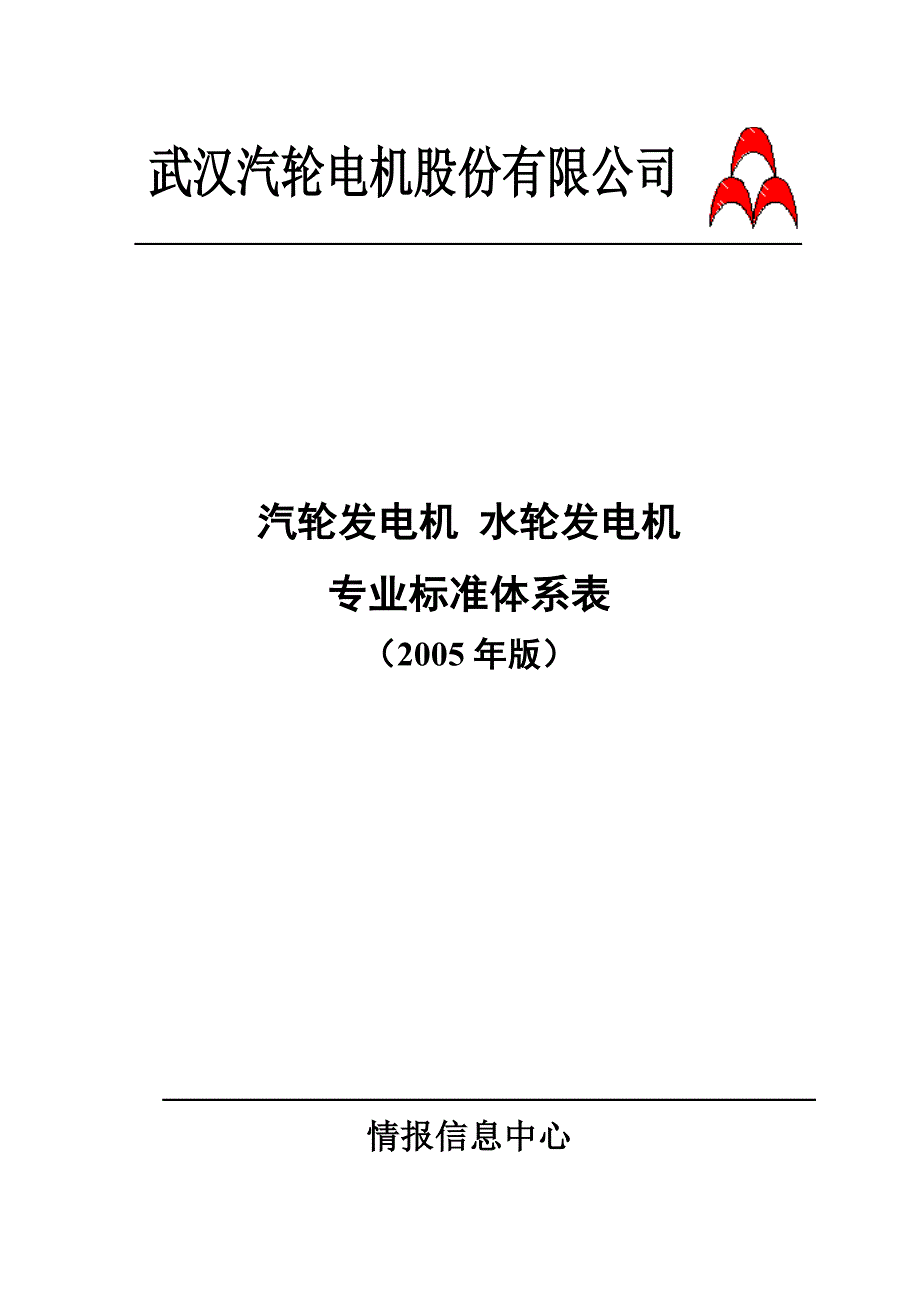 武汉汽轮电机股份有限公司

汽轮发电机 水轮发电机

专业标准体系表

（2005 年版）

情报信息中心